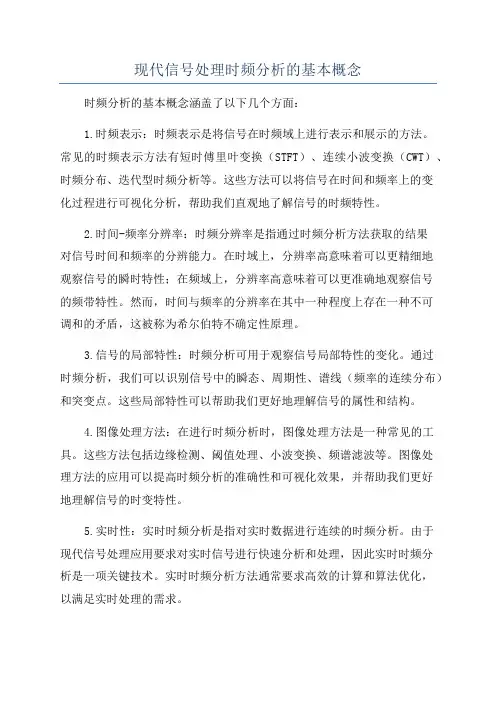 现代信号处理时频分析的基本概念

时频分析的基本概念涵盖了以下几个方面：

1.时频表示：时频表示是将信号在时频域上进行表示和展示的方法。常见的时频表示方法有短时傅里叶变换（STFT）、连续小波变换（CWT）、时频分布、迭代型时频分析等。这些方法可以将信号在时间和频率上的变化过程进行可视化分析，帮助我们直观地了解信号的时频特性。

2.时间-频率分辨率：时频分辨率是指通过时频分析方法获取的结果对信号时间和频率的分辨能力。在时域上，分辨率高意味着可以更精细地观察信号的瞬时特性；在频域上，分辨率高意味着可以更准确地观察信号的频带特性。然而，时间与频率的分辨率在其中一种程度上存在一种不可调和的矛盾，这被称为希尔伯特不确定性原理。

3.信号的局部特性：时频分析可用于观察信号局部特性的变化。通过时频分析，我们可以识别信号中的瞬态、周期性、谱线（频率的连续分布）和突变点。这些局部特性可以帮助我们更好地理解信号的属性和结构。

4.图像处理方法：在进行时频分析时，图像处理方法是一种常见的工具。这些方法包括边缘检测、阈值处理、小波变换、频谱滤波等。图像处理方法的应用可以提高时频分析的准确性和可视化效果，并帮助我们更好地理解信号的时变特性。

5.实时性：实时时频分析是指对实时数据进行连续的时频分析。由于现代信号处理应用要求对实时信号进行快速分析和处理，因此实时时频分析是一项关键技术。实时时频分析方法通常要求高效的计算和算法优化，以满足实时处理的需求。